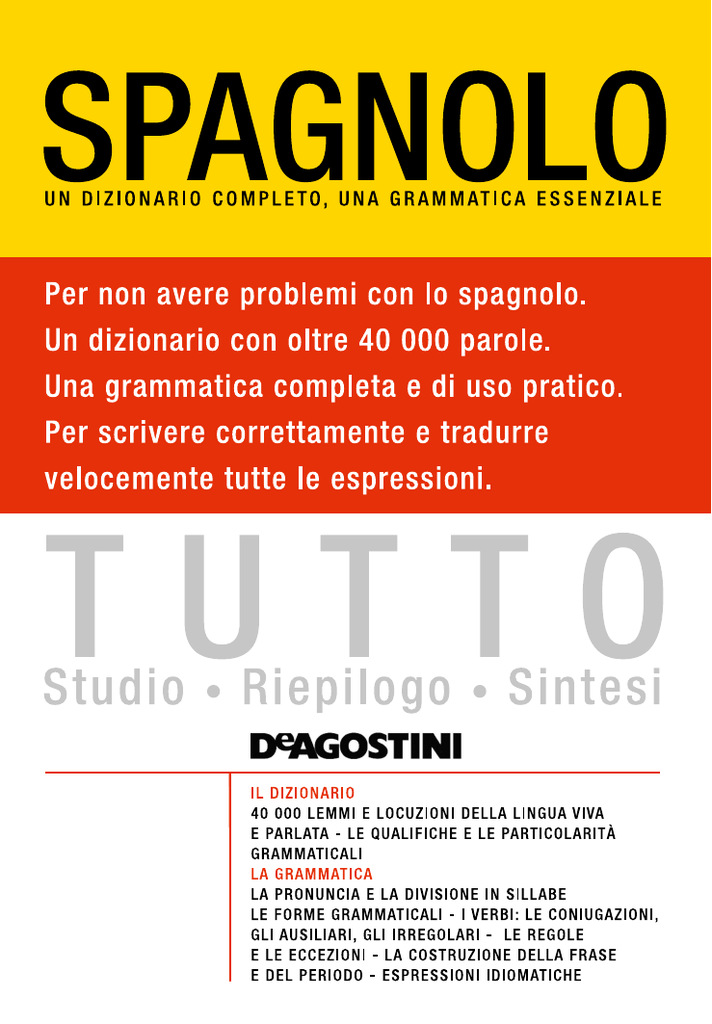 SPAGNOLO
UN DIZIONARIO COMPLETO, UNA GRAMMATICA ESSENZIALE

Per non avere problemi con lo spagnolo.
Un dizionario con oltre 40 000 parole.
Una grammatica completa e di uso pratico.
Per scrivere correttamente e tradurre velocemente tutte le espressioni.

TUTTO
Studio • Riepilogo • Sintesi

DeAGOSTINI

IL DIZIONARIO
40 000 LEMMI E LOCUZIONI DELLA LINGUA VIVA E PARLATA - LE QUALIFICHE E LE PARTICOLARITÀ GRAMMATICALI
LA GRAMMATICA
LA PRONUNCIA E LA DIVISIONE IN SILLABE
LE FORME GRAMMATICALI - I VERBI: LE CONIUGAZIONI, GLI AUSILIARI, GLI IRREGOLARI - LE REGOLE E LE ECCEZIONI - LA COSTRUZIONE DELLA FRASE E DEL PERIODO - ESPRESSIONI IDIOMATICHE